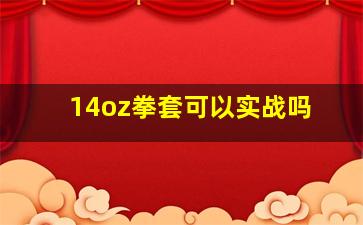 14oz拳套可以实战吗